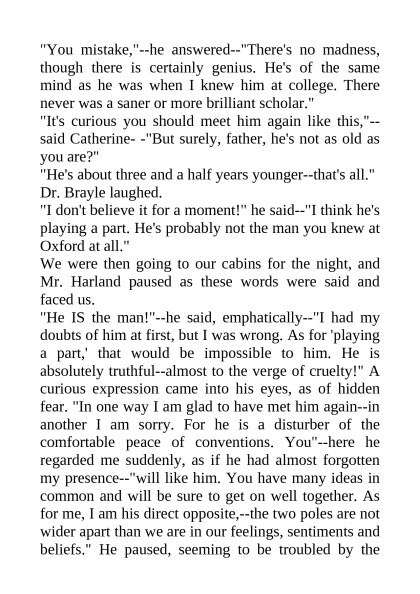 "You mistake,"--he answered--"There's no madness, though there is certainly genius. He's of the same mind as he was when I knew him at college. There never was a saner or more brilliant scholar."
"It's curious you should meet him again like this,"--said Catherine- -"But surely, father, he's not as old as you are?"
"He's about three and a half years younger--that's all."
Dr. Brayle laughed.
"I don't believe it for a moment!" he said--"I think he's playing a part. He's probably not the man you knew at Oxford at all."
We were then going to our cabins for the night, and Mr. Harland paused as these words were said and faced us.
"He IS the man!"--he said, emphatically--"I had my doubts of him at first, but I was wrong. As for 'playing a part,' that would be impossible to him. He is absolutely truthful--almost to the verge of cruelty!" A curious expression came into his eyes, as of hidden fear. "In one way I am glad to have met him again--in another I am sorry. For he is a disturber of the comfortable peace of conventions. You"--here he regarded me suddenly, as if he had almost forgotten my presence--"will like him. You have many ideas in common and will be sure to get on well together. As for me, I am his direct opposite,--the two poles are not wider apart than we are in our feelings, sentiments and beliefs." He paused, seeming to be troubled by the